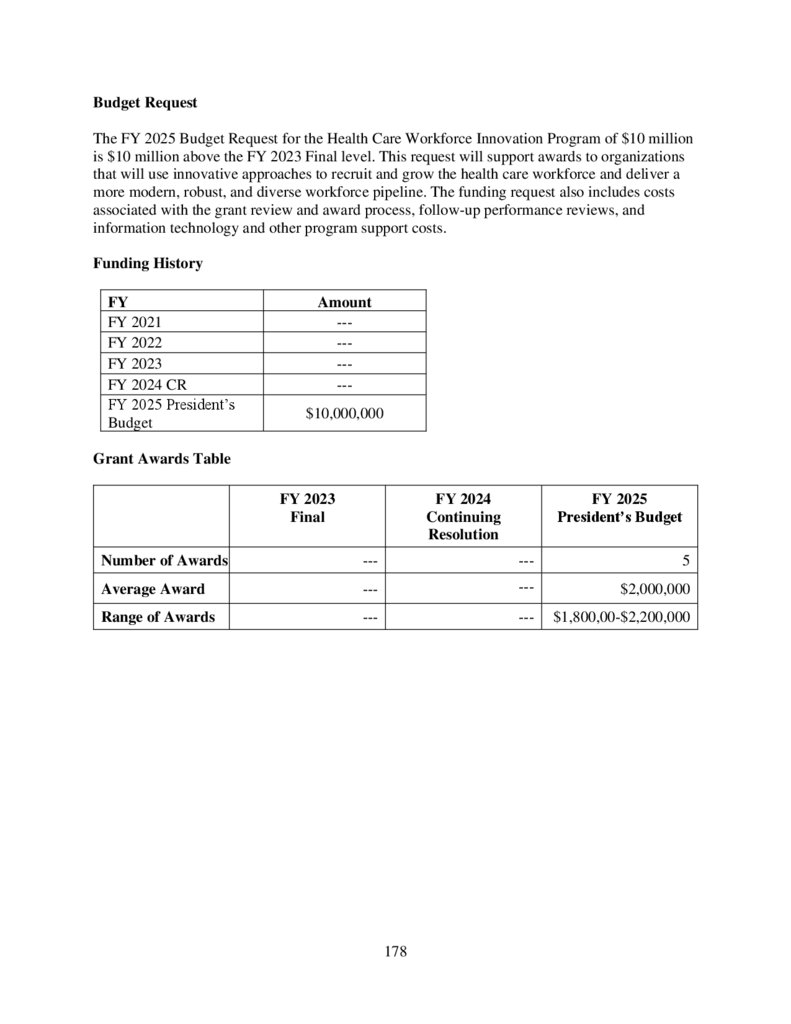 **Budget Request**

The FY 2025 Budget Request for the Health Care Workforce Innovation Program of \$10 million is \$10 million above the FY 2023 Final level. This request will support awards to organizations that will use innovative approaches to recruit and grow the health care workforce and deliver a more modern, robust, and diverse workforce pipeline. The funding request also includes costs associated with the grant review and award process, follow-up performance reviews, and information technology and other program support costs.

**Funding History**

| FY | Amount |
|---|---|
| FY 2021 | --- |
| FY 2022 | --- |
| FY 2023 | --- |
| FY 2024 CR | --- |
| FY 2025 President's Budget | \$10,000,000 |

**Grant Awards Table**

| | FY 2023 Final | FY 2024 Continuing Resolution | FY 2025 President's Budget |
|---|---|---|---|
| Number of Awards | --- | --- | 5 |
| Average Award | --- | --- | \$2,000,000 |
| Range of Awards | --- | --- | \$1,800,00-\$2,200,000 |

178